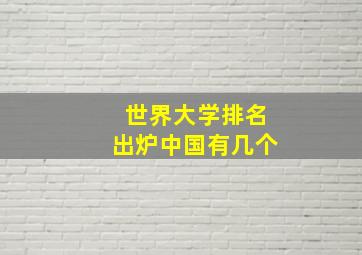 世界大学排名
出炉中国有几个